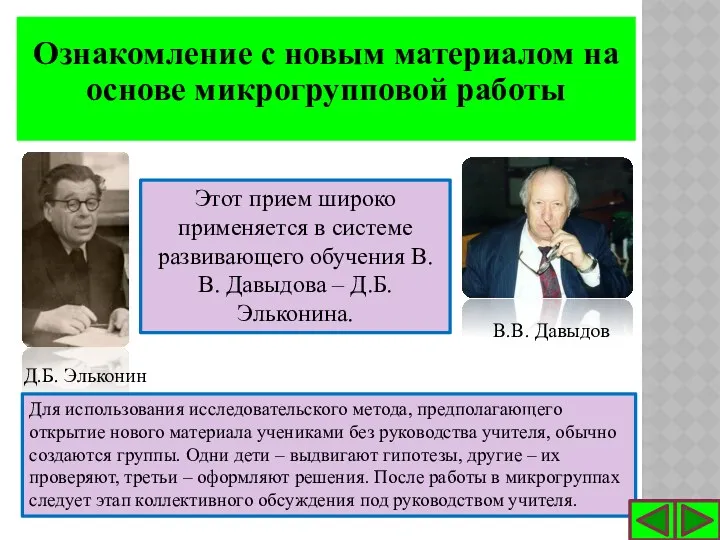 Ознакомление с новым материалом на основе микрогрупповой работы

Этот прием широко применяется в системе развивающего обучения В. В. Давыдова – Д.Б. Эльконина.

В.В. Давыдов

Д.Б. Эльконин

Для использования исследовательского метода, предполагающего открытие нового материала учениками без руководства учителя, обычно создаются группы. Одни дети – выдвигают гипотезы, другие – их проверяют, третьи – оформляют решения. После работы в микрогруппах следует этап коллективного обсуждения под руководством учителя.